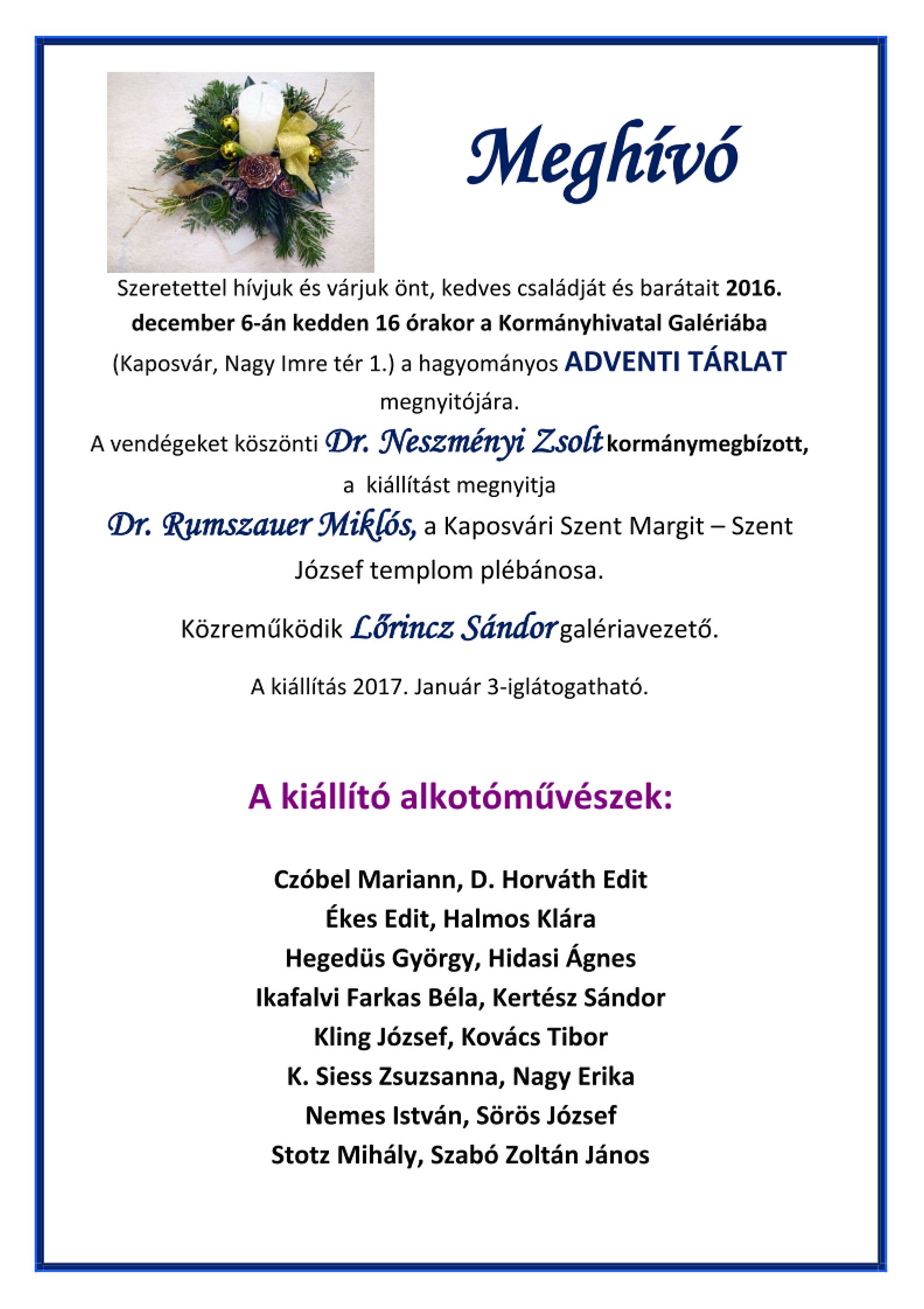 Meghívó

Szeretettel hívjuk és várjuk önt, kedves családját és barátait 2016. december 6-án kedden 16 órakor a Kormányhivatal Galériába (Kaposvár, Nagy Imre tér 1.) a hagyományos ADVENTI TÁRLAT megnyitójára.

A vendégeket köszönti Dr. Neszményi Zsolt kormánymegbízott, a kiállítást megnyitja

Dr. Rumszauer Miklós, a Kaposvári Szent Margit – Szent József templom plébánosa.

Közreműködik Lőrincz Sándor galériavezető.

A kiállítás 2017. Január 3-iglátogatható.

A kiállító alkotóművészek:

Czóbel Mariann, D. Horváth Edit
Ékes Edit, Halmos Klára
Hegedüs György, Hidasi Ágnes
Ikafalvi Farkas Béla, Kertész Sándor
Kling József, Kovács Tibor
K. Siess Zsuzsanna, Nagy Erika
Nemes István, Sörös József
Stotz Mihály, Szabó Zoltán János